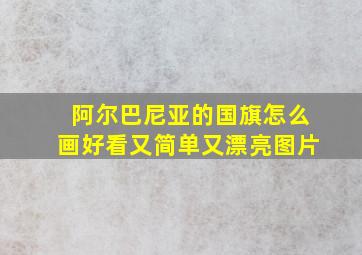 阿尔巴尼亚的国旗怎么画好看又简单又漂亮图片